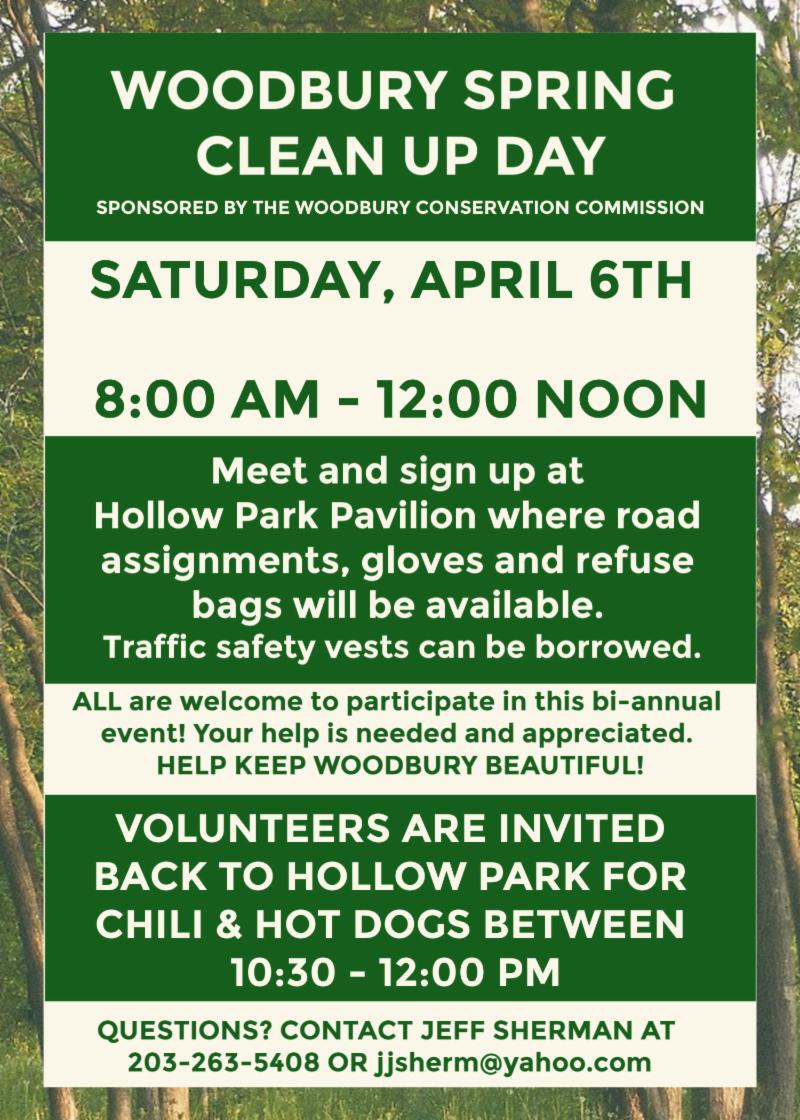 WOODBURY SPRING CLEAN UP DAY

SPONSORED BY THE WOODBURY CONSERVATION COMMISSION

SATURDAY, APRIL 6TH

8:00 AM - 12:00 NOON

Meet and sign up at Hollow Park Pavilion where road assignments, gloves and refuse bags will be available.

Traffic safety vests can be borrowed.

ALL are welcome to participate in this bi-annual event! Your help is needed and appreciated.

HELP KEEP WOODBURY BEAUTIFUL!

VOLUNTEERS ARE INVITED BACK TO HOLLOW PARK FOR CHILI & HOT DOGS BETWEEN 10:30 - 12:00 PM

QUESTIONS? CONTACT JEFF SHERMAN AT 203-263-5408 OR jjsherm@yahoo.com